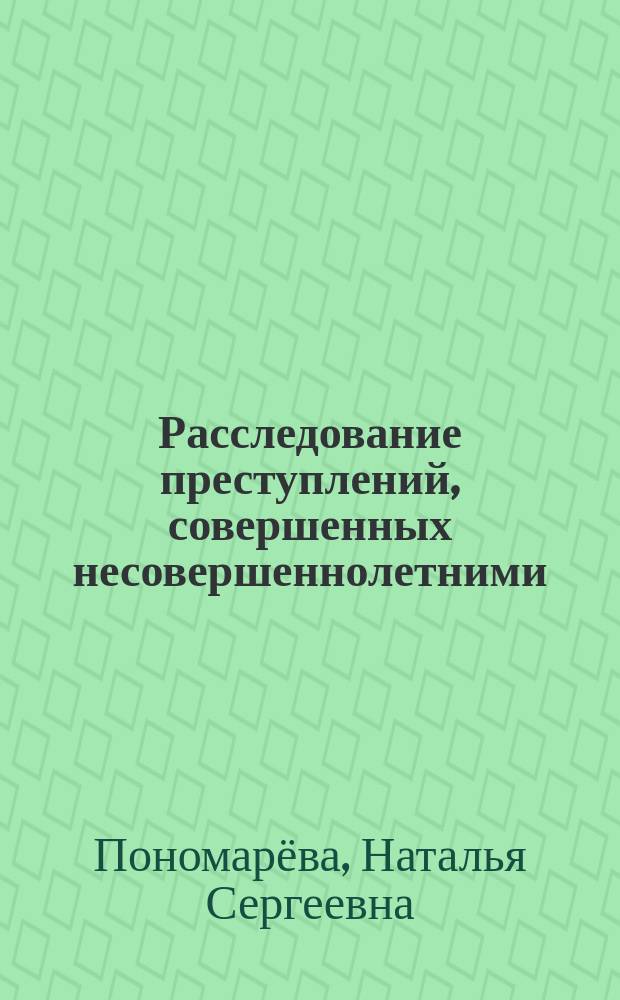 Расследование преступлений, совершенных несовершеннолетними

Пономарёва, Наталья Сергеевна